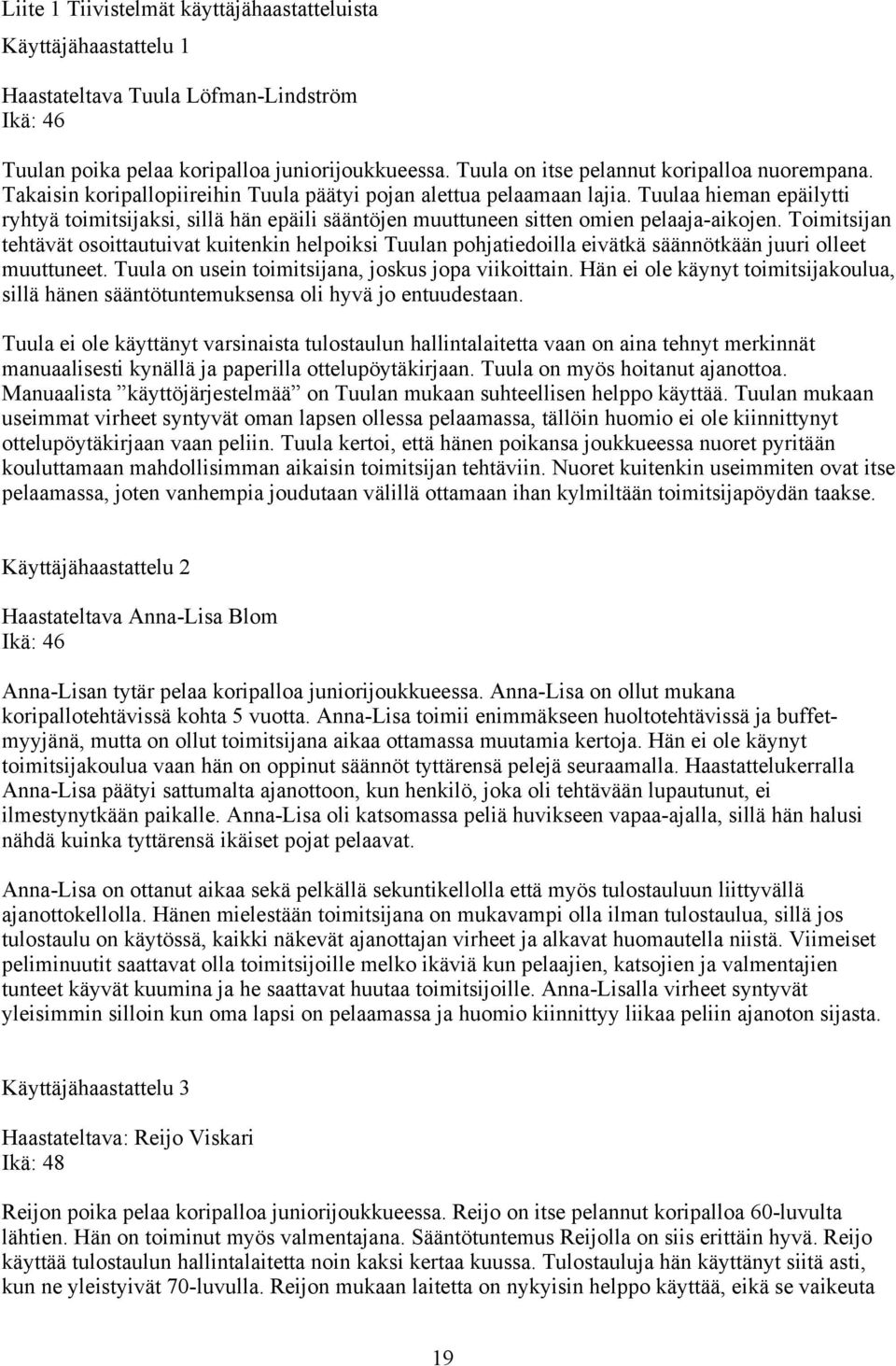 Liite 1 Tiivistelmät käyttäjähaastatteluista

Käyttäjähaastattelu 1

Haastateltava Tuula Löfman-Lindström
Ikä: 46

Tuulan poika pelaa koripalloa juniorijoukkueessa. Tuula on itse pelannut koripalloa nuorempana. Takaisin koripallopiireihin Tuula päätyi pojan alettua pelaamaan lajia. Tuulaa hieman epäilytti ryhtyä toimitsijaksi, sillä hän epäili sääntöjen muuttuneen sitten omien pelaaja-aikojen. Toimitsijan tehtävät osoittautuivat kuitenkin helpoiksi Tuulan pohjatiedoilla eivätkä säännötkään juuri olleet muuttuneet. Tuula on usein toimitsijana, joskus jopa viikoittain. Hän ei ole käynyt toimitsijakoulua, sillä hänen sääntötuntemuksensa oli hyvä jo entuudestaan.

Tuula ei ole käyttänyt varsinaista tulostaulun hallintalaitetta vaan on aina tehnyt merkinnät manuaalisesti kynällä ja paperilla ottelupöytäkirjaan. Tuula on myös hoitanut ajanottoa. Manuaalista ”käyttöjärjestelmää” on Tuulan mukaan suhteellisen helppo käyttää. Tuulan mukaan useimmat virheet syntyvät oman lapsen ollessa pelaamassa, tällöin huomio ei ole kiinnittynyt ottelupöytäkirjaan vaan peliin. Tuula kertoi, että hänen poikansa joukkueessa nuoret pyritään kouluttamaan mahdollisimman aikaisin toimitsijan tehtäviin. Nuoret kuitenkin useimmiten ovat itse pelaamassa, joten vanhempia joudutaan välillä ottamaan ihan kylmiltään toimitsijapöydän taakse.

Käyttäjähaastattelu 2

Haastateltava Anna-Lisa Blom
Ikä: 46

Anna-Lisan tytär pelaa koripalloa juniorijoukkueessa. Anna-Lisa on ollut mukana koripallotehtävissä kohta 5 vuotta. Anna-Lisa toimii enimmäkseen huoltotehtävissä ja buffetmyyjänä, mutta on ollut toimitsijana aikaa ottamassa muutamia kertoja. Hän ei ole käynyt toimitsijakoulua vaan hän on oppinut säännöt tyttärensä pelejä seuraamalla. Haastattelukerralla Anna-Lisa päätyi sattumalta ajanottoon, kun henkilö, joka oli tehtävään lupautunut, ei ilmestynytkään paikalle. Anna-Lisa oli katsomassa peliä huvikseen vapaa-ajalla, sillä hän halusi nähdä kuinka tyttärensä ikäiset pojat pelaavat.

Anna-Lisa on ottanut aikaa sekä pelkällä sekuntikellolla että myös tulostauluun liittyvällä ajanottokellolla. Hänen mielestään toimitsijana on mukavampi olla ilman tulostaulua, sillä jos tulostaulu on käytössä, kaikki näkevät ajanottajan virheet ja alkavat huomautella niistä. Viimeiset peliminuutit saattavat olla toimitsijoille melko ikäviä kun pelaajien, katsojien ja valmentajien tunteet käyvät kuumina ja he saattavat huutaa toimitsijoille. Anna-Lisalla virheet syntyvät yleisimmin silloin kun oma lapsi on pelaamassa ja huomio kiinnittyy liikaa peliin ajanoton sijasta.

Käyttäjähaastattelu 3

Haastateltava: Reijo Viskari
Ikä: 48

Reijon poika pelaa koripalloa juniorijoukkueessa. Reijo on itse pelannut koripalloa 60-luvulta lähtien. Hän on toiminut myös valmentajana. Sääntötuntemus Reijolla on siis erittäin hyvä. Reijo käyttää tulostaulun hallintalaitetta noin kaksi kertaa kuussa. Tulostauluja hän käyttänyt siitä asti, kun ne yleistyivät 70-luvulla. Reijon mukaan laitetta on nykyisin helppo käyttää, eikä se vaikeuta

19